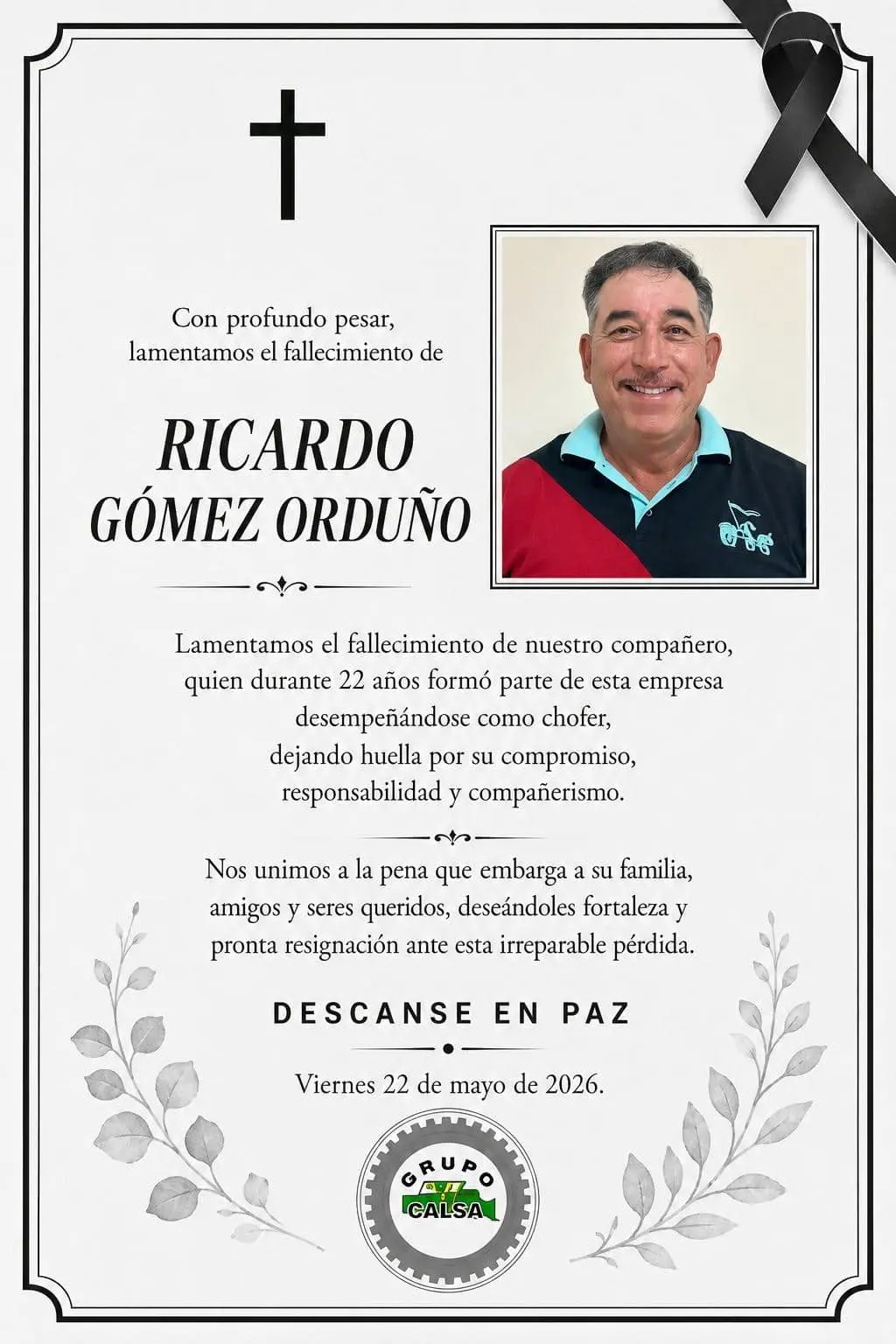 Con profundo pesar,
lamentamos el fallecimiento de

RICARDO
GÓMEZ ORDUÑO

Lamentamos el fallecimiento de nuestro compañero, quien durante 22 años formó parte de esta empresa desempeñándose como chofer, dejando huella por su compromiso, responsabilidad y compañerismo.

Nos unimos a la pena que embarga a su familia, amigos y seres queridos, deseándoles fortaleza y pronta resignación ante esta irreparable pérdida.

DESCANSE EN PAZ

Viernes 22 de mayo de 2026.

GRUPO
CALSA